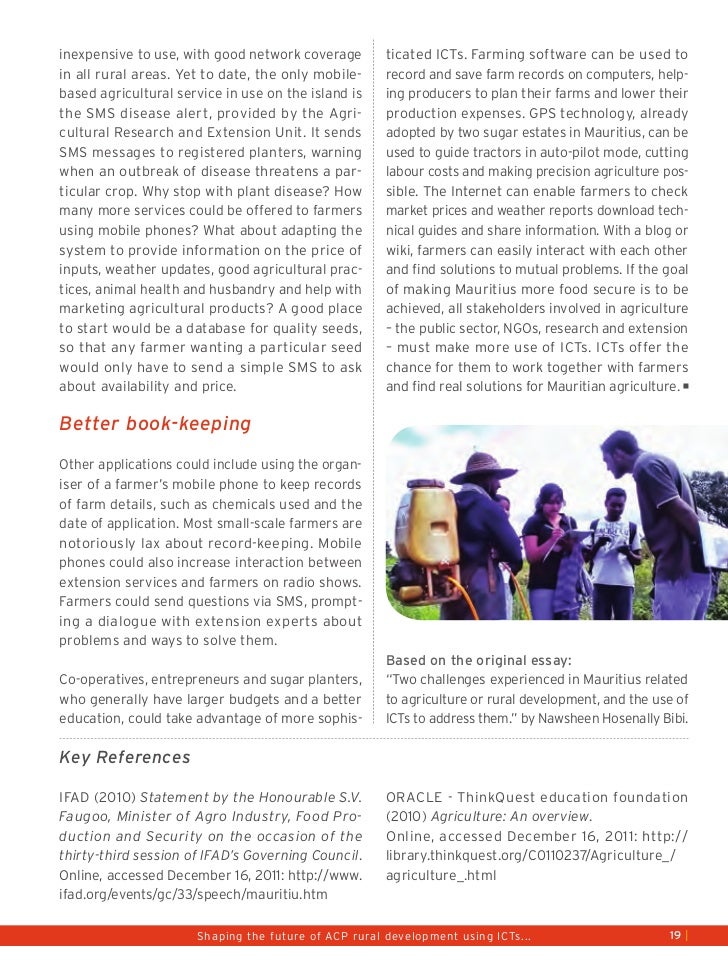 inexpensive to use, with good network coverage in all rural areas. Yet to date, the only mobile-based agricultural service in use on the island is the SMS disease alert, provided by the Agricultural Research and Extension Unit. It sends SMS messages to registered planters, warning when an outbreak of disease threatens a particular crop. Why stop with plant disease? How many more services could be offered to farmers using mobile phones? What about adapting the system to provide information on the price of inputs, weather updates, good agricultural practices, animal health and husbandry and help with marketing agricultural products? A good place to start would be a database for quality seeds, so that any farmer wanting a particular seed would only have to send a simple SMS to ask about availability and price.

Better book-keeping

Other applications could include using the organiser of a farmer's mobile phone to keep records of farm details, such as chemicals used and the date of application. Most small-scale farmers are notoriously lax about record-keeping. Mobile phones could also increase interaction between extension services and farmers on radio shows. Farmers could send questions via SMS, prompting a dialogue with extension experts about problems and ways to solve them.

Co-operatives, entrepreneurs and sugar planters, who generally have larger budgets and a better education, could take advantage of more sophisticated ICTs. Farming software can be used to record and save farm records on computers, helping producers to plan their farms and lower their production expenses. GPS technology, already adopted by two sugar estates in Mauritius, can be used to guide tractors in auto-pilot mode, cutting labour costs and making precision agriculture possible. The Internet can enable farmers to check market prices and weather reports download technical guides and share information. With a blog or wiki, farmers can easily interact with each other and find solutions to mutual problems. If the goal of making Mauritius more food secure is to be achieved, all stakeholders involved in agriculture – the public sector, NGOs, research and extension – must make more use of ICTs. ICTs offer the chance for them to work together with farmers and find real solutions for Mauritian agriculture. ■

Based on the original essay:
"Two challenges experienced in Mauritius related to agriculture or rural development, and the use of ICTs to address them." by Nawsheen Hosenally Bibi.

Key References

IFAD (2010) Statement by the Honourable S.V. Faugoo, Minister of Agro Industry, Food Production and Security on the occasion of the thirty-third session of IFAD's Governing Council. Online, accessed December 16, 2011: http://www.ifad.org/events/gc/33/speech/mauritiu.htm

ORACLE - ThinkQuest education foundation (2010) Agriculture: An overview. Online, accessed December 16, 2011: http://library.thinkquest.org/C0110237/Agriculture_/agriculture_.html

Shaping the future of ACP rural development using ICTs... 19 |